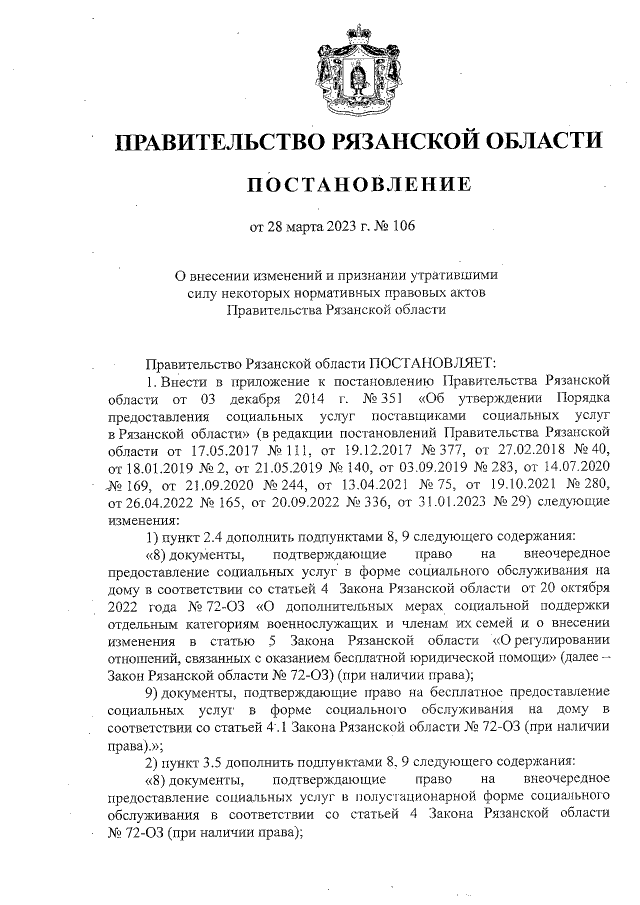 ПРАВИТЕЛЬСТВО РЯЗАНСКОЙ ОБЛАСТИ

ПОСТАНОВЛЕНИЕ

от 28 марта 2023 г. № 106

О внесении изменений и признании утратившими силу некоторых нормативных правовых актов Правительства Рязанской области

Правительство Рязанской области ПОСТАНОВЛЯЕТ:

1. Внести в приложение к постановлению Правительства Рязанской области от 03 декабря 2014 г. № 351 «Об утверждении Порядка предоставления социальных услуг поставщиками социальных услуг в Рязанской области» (в редакции постановлений Правительства Рязанской области от 17.05.2017 № 111, от 19.12.2017 № 377, от 27.02.2018 № 40, от 18.01.2019 № 2, от 21.05.2019 № 140, от 03.09.2019 № 283, от 14.07.2020 № 169, от 21.09.2020 № 244, от 13.04.2021 № 75, от 19.10.2021 № 280, от 26.04.2022 № 165, от 20.09.2022 № 336, от 31.01.2023 № 29) следующие изменения:

1) пункт 2.4 дополнить подпунктами 8, 9 следующего содержания:

«8) документы, подтверждающие право на внеочередное предоставление социальных услуг в форме социального обслуживания на дому в соответствии со статьей 4 Закона Рязанской области от 20 октября 2022 года № 72-ОЗ «О дополнительных мерах социальной поддержки отдельным категориям военнослужащих и членам их семей и о внесении изменения в статью 5 Закона Рязанской области «О регулировании отношений, связанных с оказанием бесплатной юридической помощи» (далее – Закон Рязанской области № 72-ОЗ) (при наличии права);

9) документы, подтверждающие право на бесплатное предоставление социальных услуг в форме социального обслуживания на дому в соответствии со статьей 4.1 Закона Рязанской области № 72-ОЗ (при наличии права).»;

2) пункт 3.5 дополнить подпунктами 8, 9 следующего содержания:

«8) документы, подтверждающие право на внеочередное предоставление социальных услуг в полустационарной форме социального обслуживания в соответствии со статьей 4 Закона Рязанской области № 72-ОЗ (при наличии права);